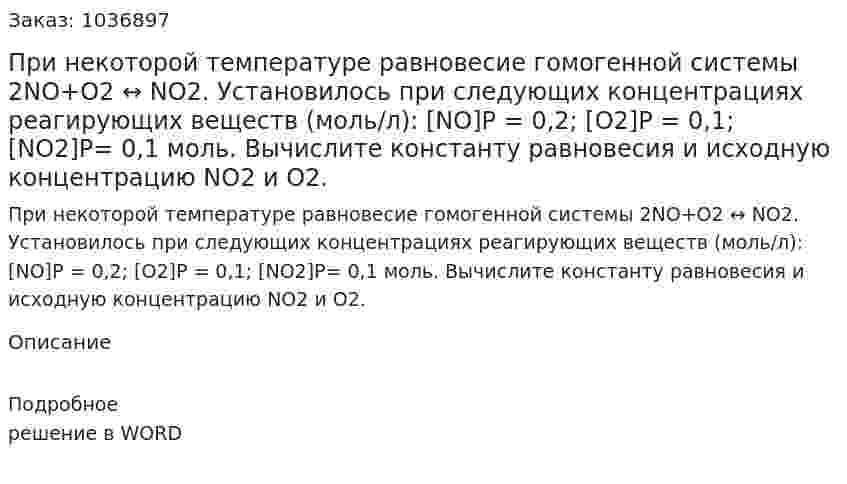 Заказ: 1036897

При некоторой температуре равновесие гомогенной системы 2NO+O2 ↔ NO2. Установилось при следующих концентрациях реагирующих веществ (моль/л): [NO]P = 0,2; [O2]P = 0,1; [NO2]P= 0,1 моль. Вычислите константу равновесия и исходную концентрацию NO2 и O2.

При некоторой температуре равновесие гомогенной системы 2NO+O2 ↔ NO2. Установилось при следующих концентрациях реагирующих веществ (моль/л): [NO]P = 0,2; [O2]P = 0,1; [NO2]P= 0,1 моль. Вычислите константу равновесия и исходную концентрацию NO2 и O2.

Описание

Подробное
решение в WORD